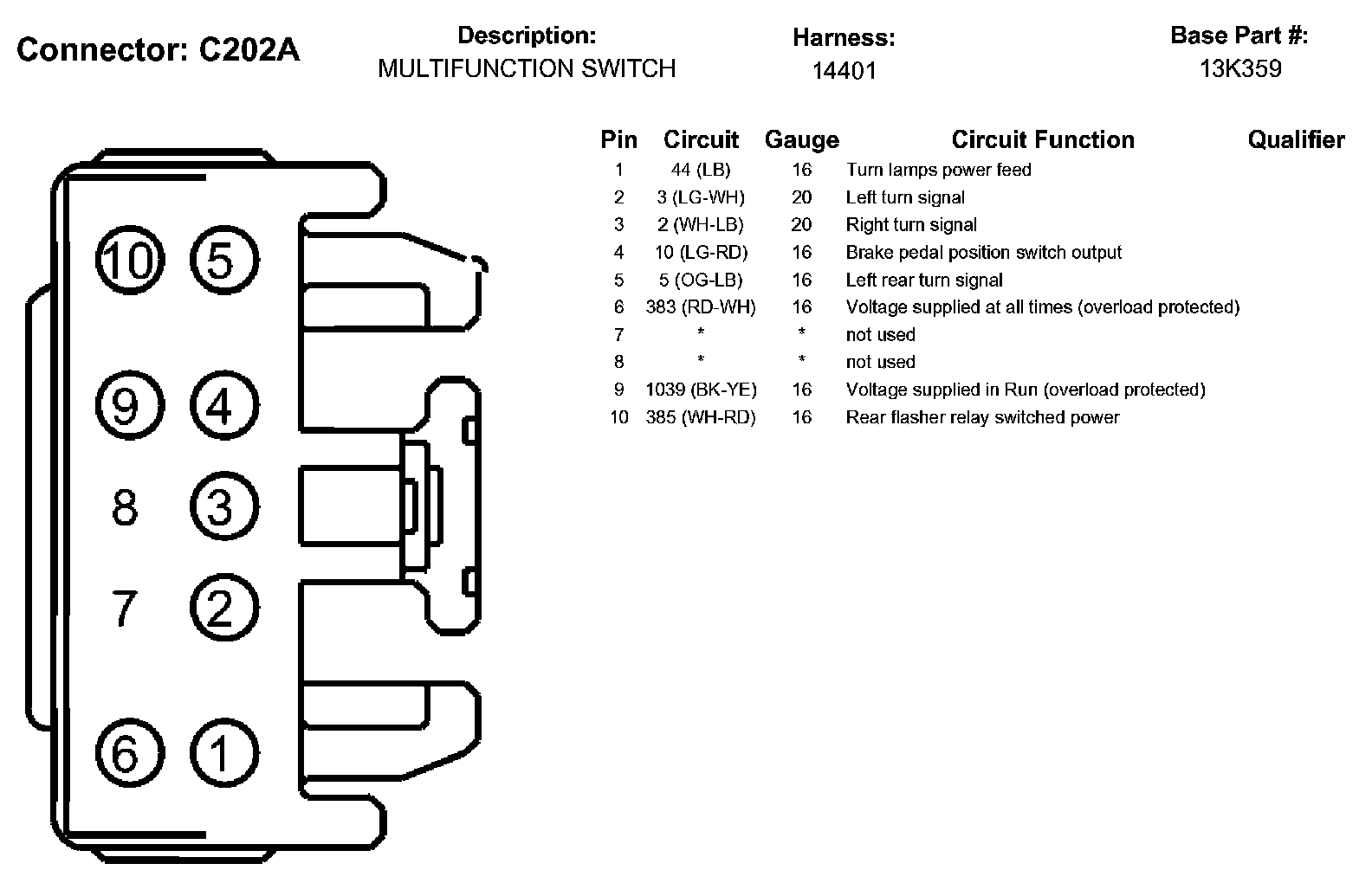 Connector: C202A

Description:
MULTIFUNCTION SWITCH

Harness:
14401

Base Part #:
13K359

10 5
9 4
8 3
7 2
6 1

| Pin | Circuit | Gauge | Circuit Function | Qualifier |
|---|---|---|---|---|
| 1 | 44 (LB) | 16 | Turn lamps power feed | |
| 2 | 3 (LG-WH) | 20 | Left turn signal | |
| 3 | 2 (WH-LB) | 20 | Right turn signal | |
| 4 | 10 (LG-RD) | 16 | Brake pedal position switch output | |
| 5 | 5 (OG-LB) | 16 | Left rear turn signal | |
| 6 | 383 (RD-WH) | 16 | Voltage supplied at all times (overload protected) | |
| 7 | * | * | not used | |
| 8 | * | * | not used | |
| 9 | 1039 (BK-YE) | 16 | Voltage supplied in Run (overload protected) | |
| 10 | 385 (WH-RD) | 16 | Rear flasher relay switched power | |